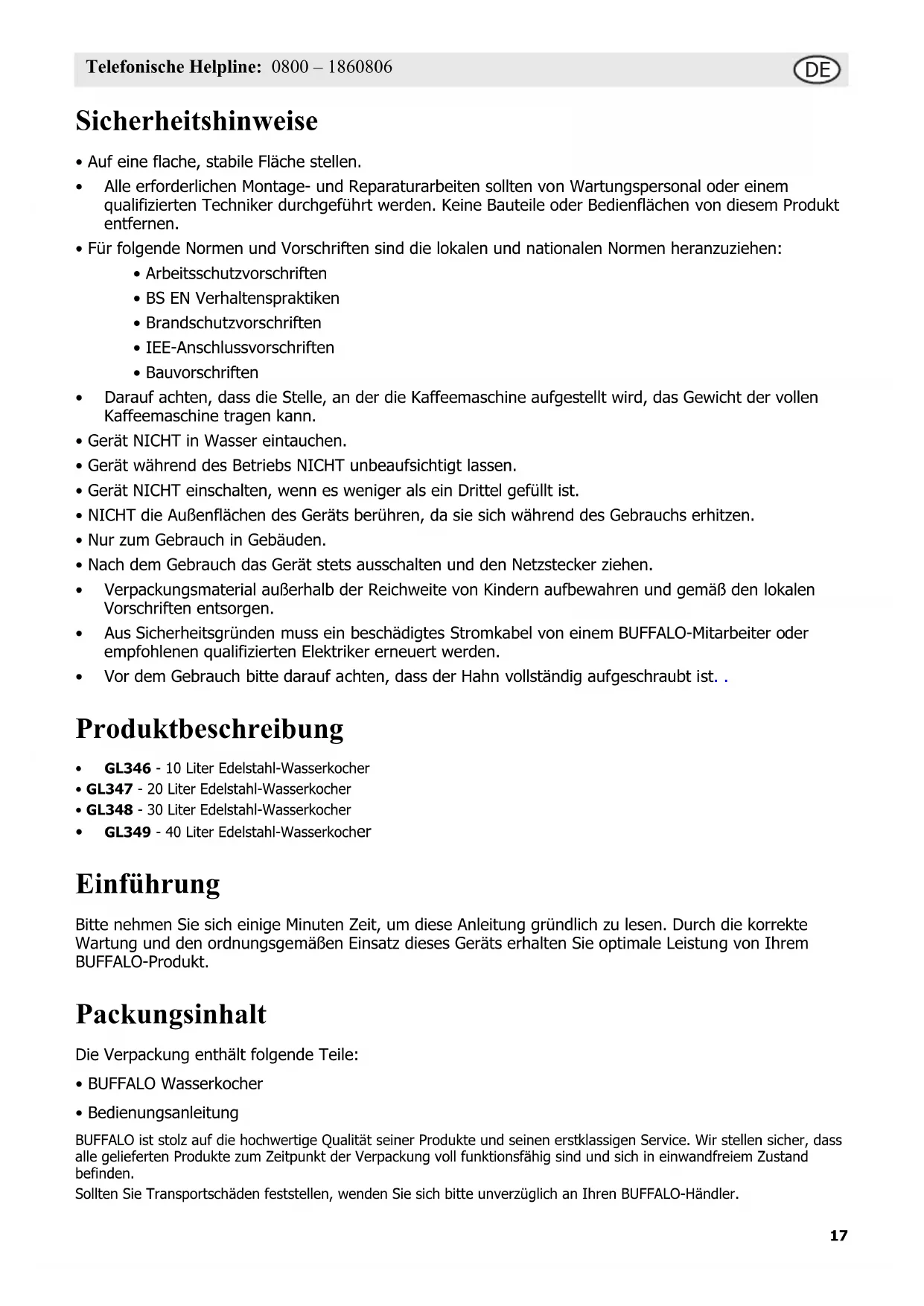 Telefonische Helpline: 0800 – 1860806 DE

Sicherheitshinweise

• Auf eine flache, stabile Fläche stellen.

• Alle erforderlichen Montage- und Reparaturarbeiten sollten von Wartungspersonal oder einem qualifizierten Techniker durchgeführt werden. Keine Bauteile oder Bedienflächen von diesem Produkt entfernen.

• Für folgende Normen und Vorschriften sind die lokalen und nationalen Normen heranzuziehen:

• Arbeitsschutzvorschriften

• BS EN Verhaltenspraktiken

• Brandschutzvorschriften

• IEE-Anschlussvorschriften

• Bauvorschriften

• Darauf achten, dass die Stelle, an der die Kaffeemaschine aufgestellt wird, das Gewicht der vollen Kaffeemaschine tragen kann.

• Gerät NICHT in Wasser eintauchen.

• Gerät während des Betriebs NICHT unbeaufsichtigt lassen.

• Gerät NICHT einschalten, wenn es weniger als ein Drittel gefüllt ist.

• NICHT die Außenflächen des Geräts berühren, da sie sich während des Gebrauchs erhitzen.

• Nur zum Gebrauch in Gebäuden.

• Nach dem Gebrauch das Gerät stets ausschalten und den Netzstecker ziehen.

• Verpackungsmaterial außerhalb der Reichweite von Kindern aufbewahren und gemäß den lokalen Vorschriften entsorgen.

• Aus Sicherheitsgründen muss ein beschädigtes Stromkabel von einem BUFFALO-Mitarbeiter oder empfohlenen qualifizierten Elektriker erneuert werden.

• Vor dem Gebrauch bitte darauf achten, dass der Hahn vollständig aufgeschraubt ist. .

Produktbeschreibung

• GL346 - 10 Liter Edelstahl-Wasserkocher
• GL347 - 20 Liter Edelstahl-Wasserkocher
• GL348 - 30 Liter Edelstahl-Wasserkocher
• GL349 - 40 Liter Edelstahl-Wasserkocher

Einführung

Bitte nehmen Sie sich einige Minuten Zeit, um diese Anleitung gründlich zu lesen. Durch die korrekte Wartung und den ordnungsgemäßen Einsatz dieses Geräts erhalten Sie optimale Leistung von Ihrem BUFFALO-Produkt.

Packungsinhalt

Die Verpackung enthält folgende Teile:

• BUFFALO Wasserkocher

• Bedienungsanleitung

BUFFALO ist stolz auf die hochwertige Qualität seiner Produkte und seinen erstklassigen Service. Wir stellen sicher, dass alle gelieferten Produkte zum Zeitpunkt der Verpackung voll funktionsfähig sind und sich in einwandfreiem Zustand befinden.

Sollten Sie Transportschäden feststellen, wenden Sie sich bitte unverzüglich an Ihren BUFFALO-Händler.

17